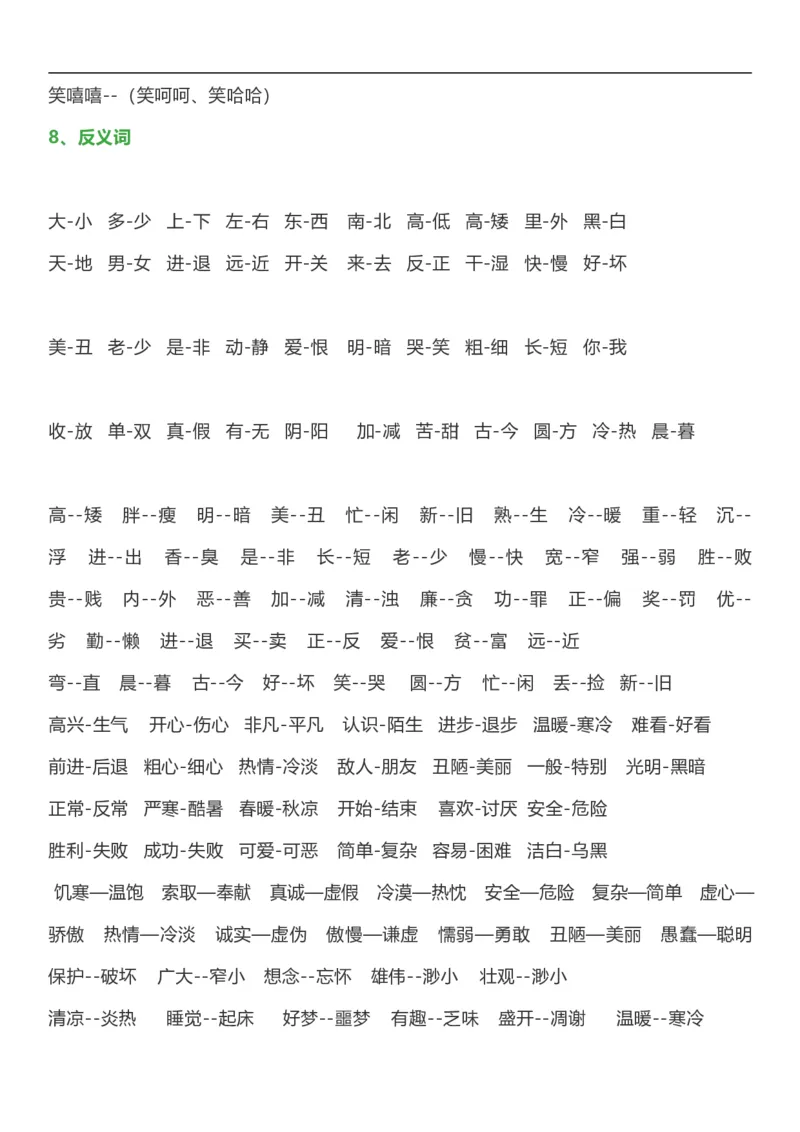 笑嘻嘻--（笑呵呵、笑哈哈）

8、反义词

大-小 多-少 上-下 左-右 东-西 南-北 高-低 高-矮 里-外 黑-白
天-地 男-女 进-退 远-近 开-关 来-去 反-正 干-湿 快-慢 好-坏

美-丑 老-少 是-非 动-静 爱-恨 明-暗 哭-笑 粗-细 长-短 你-我

收-放 单-双 真-假 有-无 阴-阳 加-减 苦-甜 古-今 圆-方 冷-热 晨-暮

高--矮 胖--瘦 明--暗 美--丑 忙--闲 新--旧 熟--生 冷--暖 重--轻 沉--浮 进--出 香--臭 是--非 长--短 老--少 慢--快 宽--窄 强--弱 胜--败 贵--贱 内--外 恶--善 加--减 清--浊 廉--贪 功--罪 正--偏 奖--罚 优--劣 勤--懒 进--退 买--卖 正--反 爱--恨 贫--富 远--近
弯--直 晨--暮 古--今 好--坏 笑--哭 圆--方 忙--闲 丢--捡 新--旧
高兴-生气 开心-伤心 非凡-平凡 认识-陌生 进步-退步 温暖-寒冷 难看-好看
前进-后退 粗心-细心 热情-冷淡 敌人-朋友 丑陋-美丽 一般-特别 光明-黑暗
正常-反常 严寒-酷暑 春暖-秋凉 开始-结束 喜欢-讨厌 安全-危险
胜利-失败 成功-失败 可爱-可恶 简单-复杂 容易-困难 洁白-乌黑
饥寒—温饱 索取—奉献 真诚—虚假 冷漠—热忱 安全—危险 复杂—简单 虚心—骄傲 热情—冷淡 诚实—虚伪 傲慢—谦虚 懦弱—勇敢 丑陋—美丽 愚蠢—聪明
保护--破坏 广大--窄小 想念--忘怀 雄伟--渺小 壮观--渺小
清凉--炎热 睡觉--起床 好梦--噩梦 有趣--乏味 盛开--凋谢 温暖--寒冷